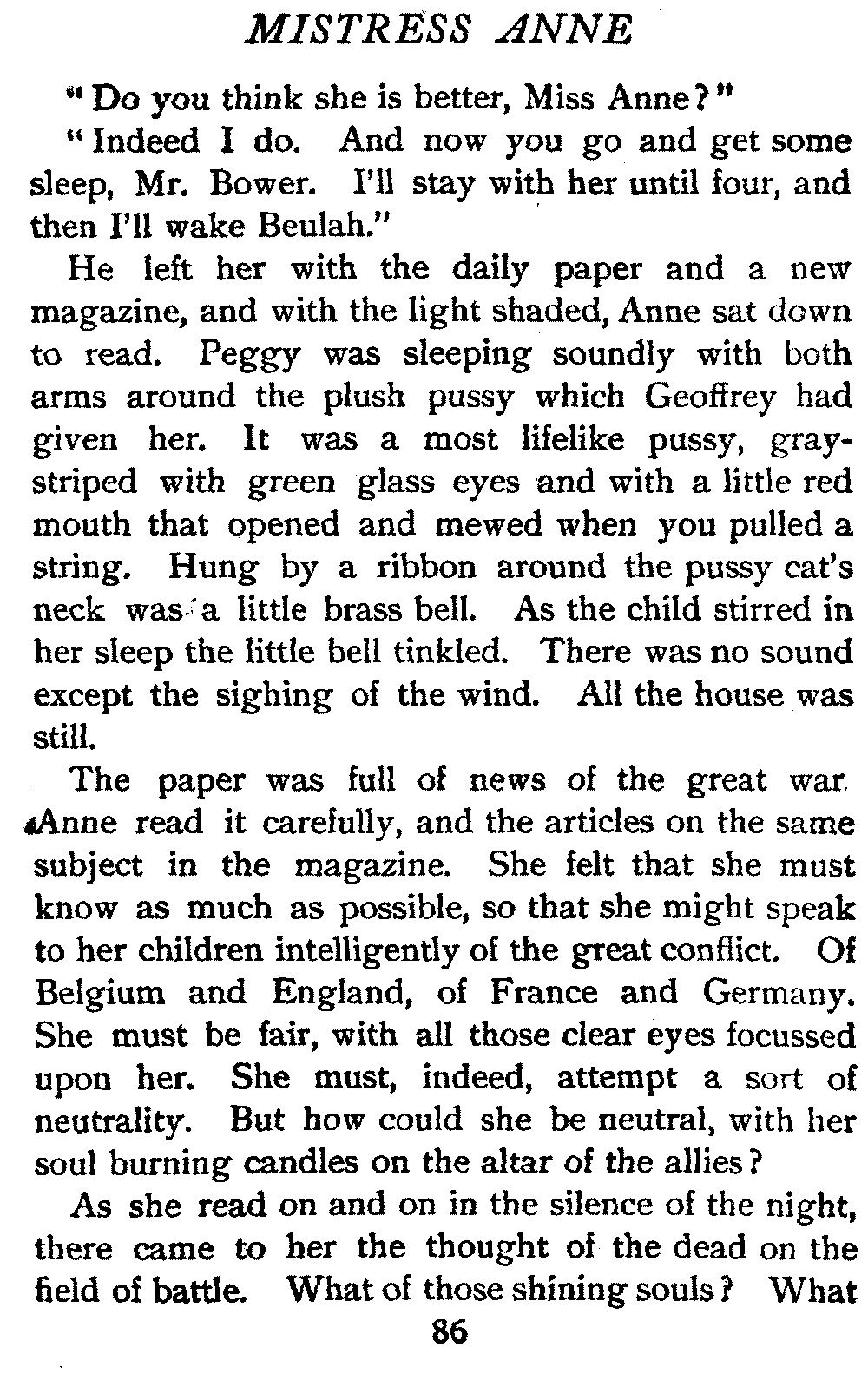 MISTRESS ANNE

"Do you think she is better, Miss Anne?"

"Indeed I do. And now you go and get some sleep, Mr. Bower. I'll stay with her until four, and then I'll wake Beulah."

He left her with the daily paper and a new magazine, and with the light shaded, Anne sat down to read. Peggy was sleeping soundly with both arms around the plush pussy which Geoffrey had given her. It was a most lifelike pussy, gray-striped with green glass eyes and with a little red mouth that opened and mewed when you pulled a string. Hung by a ribbon around the pussy cat's neck was a little brass bell. As the child stirred in her sleep the little bell tinkled. There was no sound except the sighing of the wind. All the house was still.

The paper was full of news of the great war. Anne read it carefully, and the articles on the same subject in the magazine. She felt that she must know as much as possible, so that she might speak to her children intelligently of the great conflict. Of Belgium and England, of France and Germany. She must be fair, with all those clear eyes focussed upon her. She must, indeed, attempt a sort of neutrality. But how could she be neutral, with her soul burning candles on the altar of the allies?

As she read on and on in the silence of the night, there came to her the thought of the dead on the field of battle. What of those shining souls? What

86